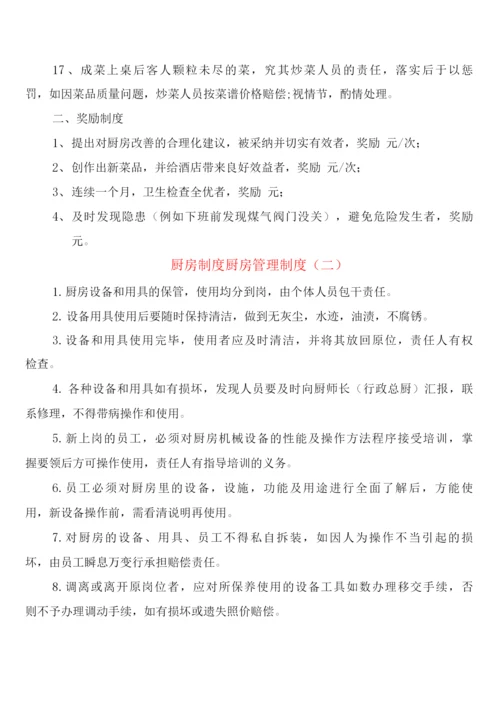 17、成菜上桌后客人颗粒未尽的菜，究其炒菜人员的责任，落实后于以惩罚，如因菜品质量问题，炒菜人员按菜谱价格赔偿;视情节，酌情处理。

二、奖励制度

1、提出对厨房改善的合理化建议，被采纳并切实有效者，奖励 元/次;

2、创作出新菜品，并给酒店带来良好效益者，奖励 元/次;

3、连续一个月，卫生检查全优者，奖励 元;

4、及时发现隐患（例如下班前发现煤气阀门没关），避免危险发生者，奖励 元。

厨房制度厨房管理制度（二）

1. 厨房设备和用具的保管，使用均分到岗，由个体人员包干责任。

2. 设备用具使用后要随时保持清洁，做到无灰尘，水迹，油渍，不腐锈。

3. 设备和用具使用完毕，使用者应及时清洁，并将其放回原位，责任人有权检查。

4. 各种设备和用具如有损坏，发现人员要及时向厨师长（行政总厨）汇报，联系修理，不得带病操作和使用。

5. 新上岗的员工，必须对厨房机械设备的性能及操作方法程序接受培训，掌握要领后方可操作使用，责任人有指导培训的义务。

6. 员工必须对厨房里的设备，设施，功能及用途进行全面了解后，方能使用，新设备操作前，需看清说明再使用。

7. 对厨房的设备、用具、员工不得私自拆装，如因人为操作不当引起的损坏，由员工瞬息万变行承担赔偿责任。

8. 调离或离开原岗位者，应对所保养使用的设备工具如数办理移交手续，否则不予办理调动手续，如有损坏或遗失照价赔偿。